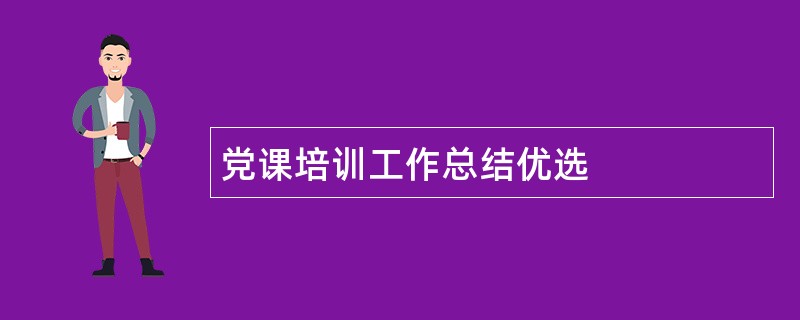 党课培训工作总结优选